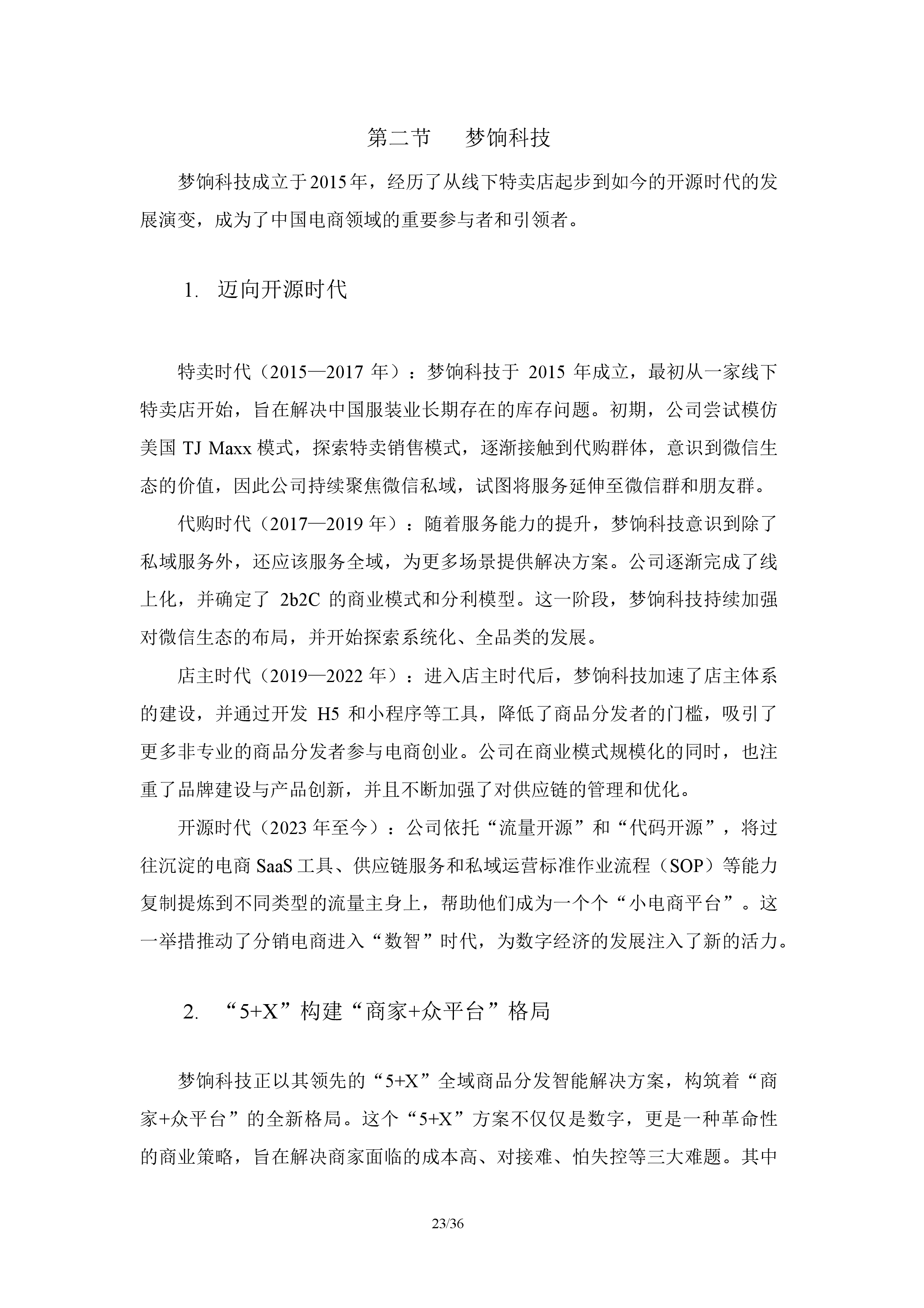 第二节　梦饷科技

梦饷科技成立于2015年，经历了从线下特卖店起步到如今的开源时代的发展演变，成为了中国电商领域的重要参与者和引领者。

1. 迈向开源时代

特卖时代（2015—2017 年）：梦饷科技于 2015 年成立，最初从一家线下特卖店开始，旨在解决中国服装业长期存在的库存问题。初期，公司尝试模仿美国 TJ Maxx 模式，探索特卖销售模式，逐渐接触到代购群体，意识到微信生态的价值，因此公司持续聚焦微信私域，试图将服务延伸至微信群和朋友群。

代购时代（2017—2019 年）：随着服务能力的提升，梦饷科技意识到除了私域服务外，还应该服务全域，为更多场景提供解决方案。公司逐渐完成了线上化，并确定了 2b2C 的商业模式和分利模型。这一阶段，梦饷科技持续加强对微信生态的布局，并开始探索系统化、全品类的发展。

店主时代（2019—2022 年）：进入店主时代后，梦饷科技加速了店主体系的建设，并通过开发 H5 和小程序等工具，降低了商品分发者的门槛，吸引了更多非专业的商品分发者参与电商创业。公司在商业模式规模化的同时，也注重了品牌建设与产品创新，并且不断加强了对供应链的管理和优化。

开源时代（2023 年至今）：公司依托“流量开源”和“代码开源”，将过往沉淀的电商 SaaS 工具、供应链服务和私域运营标准作业流程（SOP）等能力复制提炼到不同类型的流量主身上，帮助他们成为一个个“小电商平台”。这一举措推动了分销电商进入“数智”时代，为数字经济的发展注入了新的活力。

2. “5+X”构建“商家+众平台”格局

梦饷科技正以其领先的“5+X”全域商品分发智能解决方案，构筑着“商家+众平台”的全新格局。这个“5+X”方案不仅仅是数字，更是一种革命性的商业策略，旨在解决商家面临的成本高、对接难、怕失控等三大难题。其中

23/36